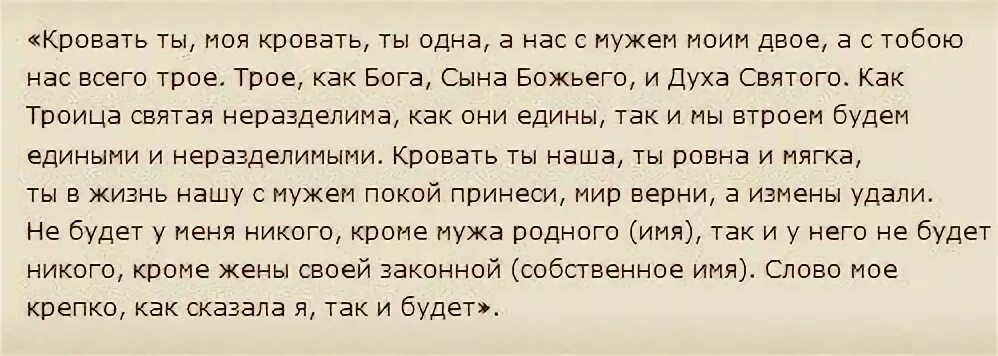 «Кровать ты, моя кровать, ты одна, а нас с мужем моим двое, а с тобою нас всего трое. Трое, как Бога, Сына Божьего, и Духа Святого. Как Троица святая неразделима, как они едины, так и мы втроем будем едиными и неразделимыми. Кровать ты наша, ты ровна и мягка, ты в жизнь нашу с мужем покой принеси, мир верни, а измены удали. Не будет у меня никого, кроме мужа родного (имя), так и у него не будет никого, кроме жены своей законной (собственное имя). Слово мое крепко, как сказала я, так и будет».